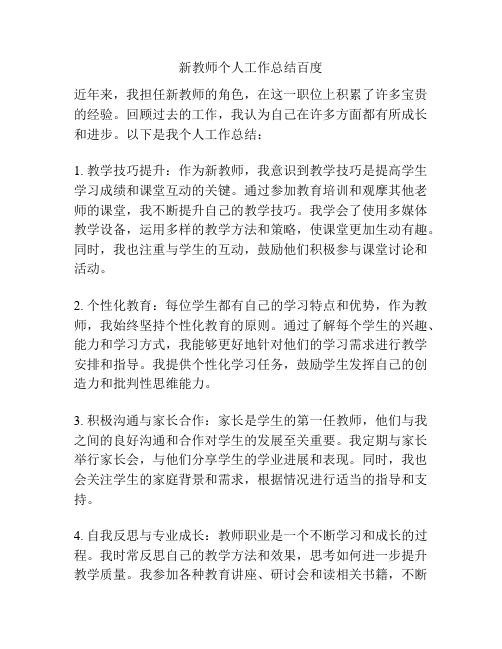 新教师个人工作总结百度

近年来，我担任新教师的角色，在这一职位上积累了许多宝贵的经验。回顾过去的工作，我认为自己在许多方面都有所成长和进步。以下是我个人工作总结：

1. 教学技巧提升：作为新教师，我意识到教学技巧是提高学生学习成绩和课堂互动的关键。通过参加教育培训和观摩其他老师的课堂，我不断提升自己的教学技巧。我学会了使用多媒体教学设备，运用多样的教学方法和策略，使课堂更加生动有趣。同时，我也注重与学生的互动，鼓励他们积极参与课堂讨论和活动。

2. 个性化教育：每位学生都有自己的学习特点和优势，作为教师，我始终坚持个性化教育的原则。通过了解每个学生的兴趣、能力和学习方式，我能够更好地针对他们的学习需求进行教学安排和指导。我提供个性化学习任务，鼓励学生发挥自己的创造力和批判性思维能力。

3. 积极沟通与家长合作：家长是学生的第一任教师，他们与我之间的良好沟通和合作对学生的发展至关重要。我定期与家长举行家长会，与他们分享学生的学业进展和表现。同时，我也会关注学生的家庭背景和需求，根据情况进行适当的指导和支持。

4. 自我反思与专业成长：教师职业是一个不断学习和成长的过程。我时常反思自己的教学方法和效果，思考如何进一步提升教学质量。我参加各种教育讲座、研讨会和读相关书籍，不断